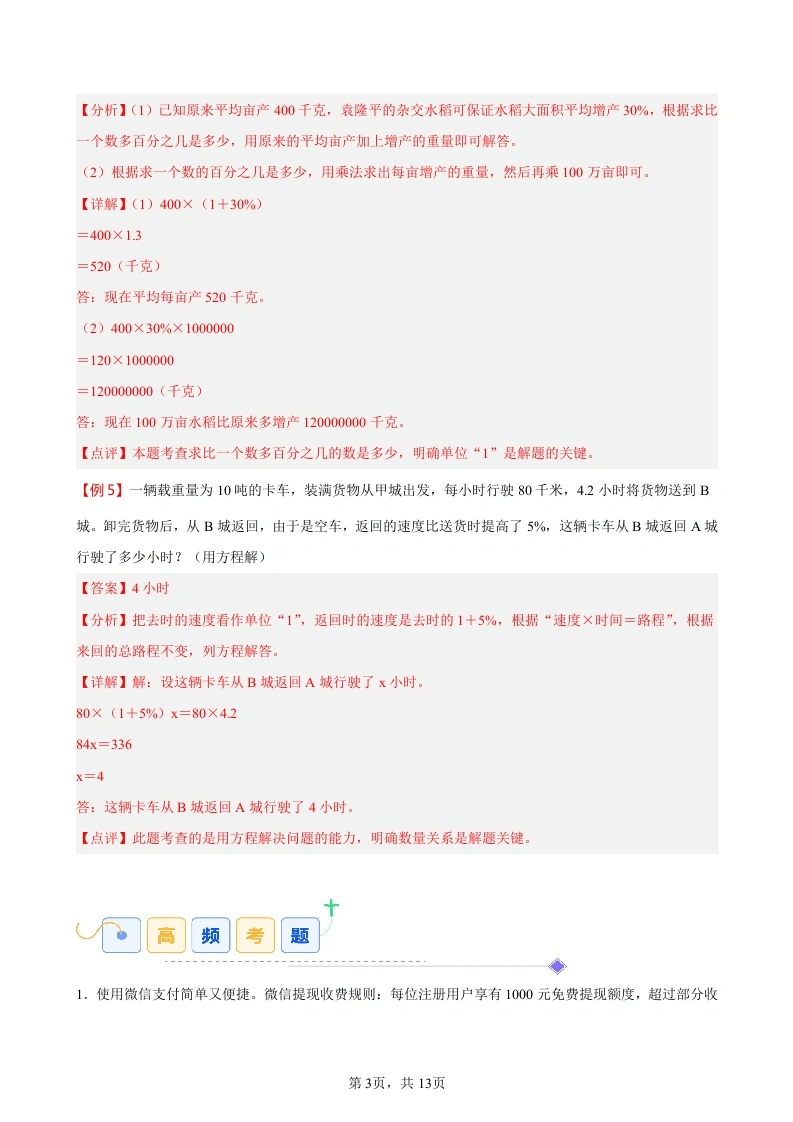 【分析】（1）已知原来平均亩产 400 千克，袁隆平的杂交水稻可保证水稻大面积平均增产 30%，根据求比一个数多百分之几是多少，用原来的平均亩产加上增产的重量即可解答。

（2）根据求一个数的百分之几是多少，用乘法求出每亩增产的重量，然后再乘 100 万亩即可。

【详解】（1）400×（1＋30%）

＝400×1.3

＝520（千克）

答：现在平均每亩产 520 千克。

（2）400×30%×1000000

＝120×1000000

＝120000000（千克）

答：现在 100 万亩水稻比原来多增产 120000000 千克。

【点评】本题考查求比一个数多百分之几的数是多少，明确单位“1”是解题的关键。

【例 5】一辆载重量为 10 吨的卡车，装满货物从甲城出发，每小时行驶 80 千米，4.2 小时将货物送到 B 城。卸完货物后，从 B 城返回，由于是空车，返回的速度比送货时提高了 5%，这辆卡车从 B 城返回 A 城行驶了多少小时？（用方程解）

【答案】4 小时

【分析】把去时的速度看作单位“1”，返回时的速度是去时的 1＋5%，根据“速度×时间＝路程”，根据来回的总路程不变，列方程解答。

【详解】解：设这辆卡车从 B 城返回 A 城行驶了 x 小时。

80×（1＋5%）x＝80×4.2

84x＝336

x＝4

答：这辆卡车从 B 城返回 A 城行驶了 4 小时。

【点评】此题考查的是用方程解决问题的能力，明确数量关系是解题关键。

高 频 考 题

1．使用微信支付简单又便捷。微信提现收费规则：每位注册用户享有 1000 元免费提现额度，超过部分收

第 3页，共 13页